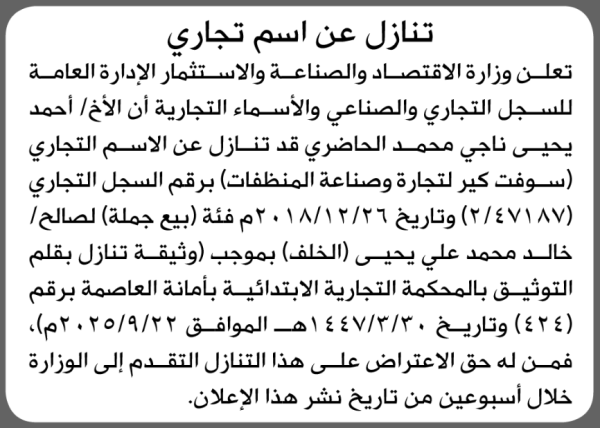 تنازل عن اسم تجاري

تعلن وزارة الاقتصاد والصناعة والاستثمار الإدارة العامة للسجل التجاري والصناعي والأسماء التجارية أن الأخ/ أحمد يحيى ناجي محمد الحاضري قد تنازل عن الاسم التجاري (سوفت كير لتجارة وصناعة المنظفات) برقم السجل التجاري (٢/٤٧١٨٧) وتاريخ ٢٠١٨/١٢/٢٦م فئة (بيع جملة) لصالح/ خالد محمد علي يحيى (الخلف) بموجب (وثيقة تنازل بقلم التوثيق بالمحكمة التجارية الابتدائية بأمانة العاصمة برقم (٤٢٤) وتاريخ ١٤٤٧/٣/٣٠هـ الموافق ٢٠٢٥/٩/٢٢م)، فمن له حق الاعتراض على هذا التنازل التقدم إلى الوزارة خلال أسبوعين من تاريخ نشر هذا الإعلان.